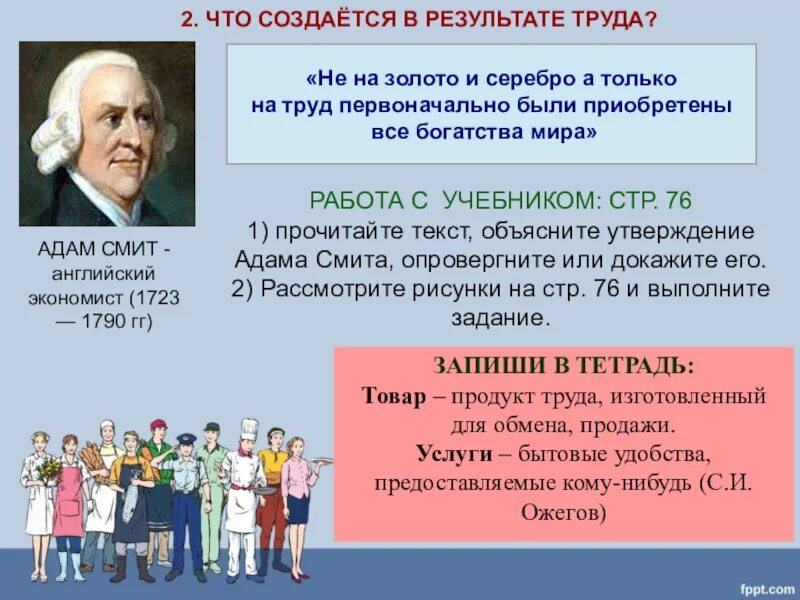 2. ЧТО СОЗДАЁТСЯ В РЕЗУЛЬТАТЕ ТРУДА?

«Не на золото и серебро а только на труд первоначально были приобретены все богатства мира»

АДАМ СМИТ - английский экономист (1723 — 1790 гг)

РАБОТА С УЧЕБНИКОМ: СТР. 76
1) прочитайте текст, объясните утверждение Адама Смита, опровергните или докажите его.
2) Рассмотрите рисунки на стр. 76 и выполните задание.

ЗАПИШИ В ТЕТРАДЬ:
Товар – продукт труда, изготовленный для обмена, продажи.
Услуги – бытовые удобства, предоставляемые кому-нибудь (С.И. Ожегов)

fppt.com